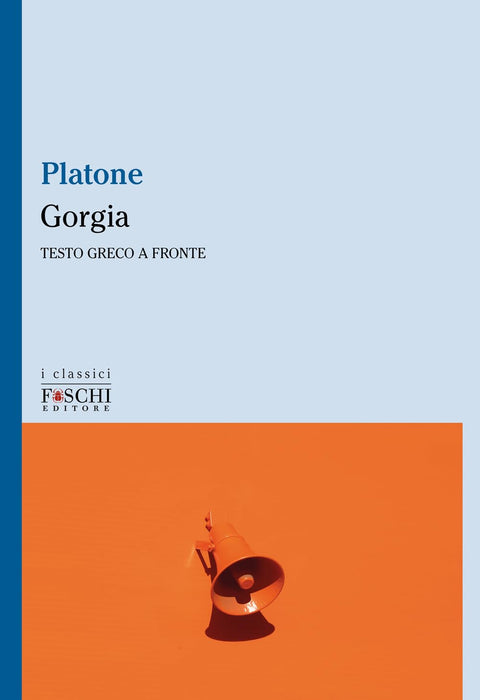 Platone

Gorgia

TESTO GRECO A FRONTE

i classici

FOSCHI
EDITORE